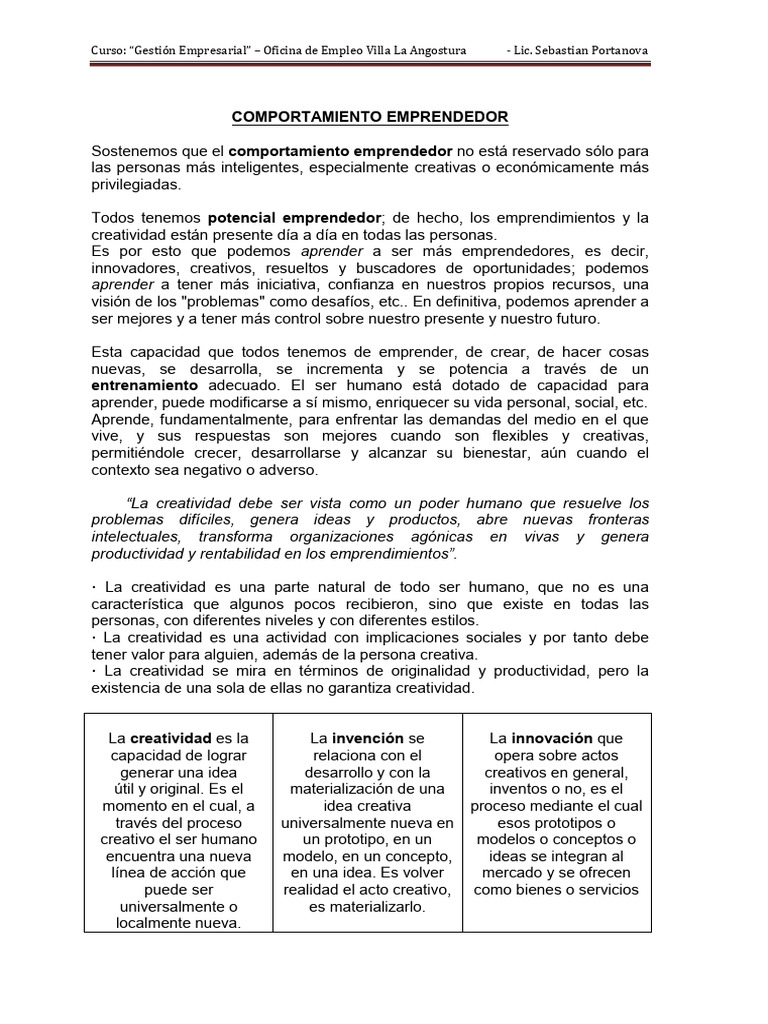 Curso: "Gestión Empresarial" – Oficina de Empleo Villa La Angostura - Lic. Sebastian Portanova

COMPORTAMIENTO EMPRENDEDOR

Sostenemos que el comportamiento emprendedor no está reservado sólo para las personas más inteligentes, especialmente creativas o económicamente más privilegiadas.

Todos tenemos potencial emprendedor; de hecho, los emprendimientos y la creatividad están presente día a día en todas las personas.
Es por esto que podemos aprender a ser más emprendedores, es decir, innovadores, creativos, resueltos y buscadores de oportunidades; podemos aprender a tener más iniciativa, confianza en nuestros propios recursos, una visión de los "problemas" como desafíos, etc.. En definitiva, podemos aprender a ser mejores y a tener más control sobre nuestro presente y nuestro futuro.

Esta capacidad que todos tenemos de emprender, de crear, de hacer cosas nuevas, se desarrolla, se incrementa y se potencia a través de un entrenamiento adecuado. El ser humano está dotado de capacidad para aprender, puede modificarse a sí mismo, enriquecer su vida personal, social, etc. Aprende, fundamentalmente, para enfrentar las demandas del medio en el que vive, y sus respuestas son mejores cuando son flexibles y creativas, permitiéndole crecer, desarrollarse y alcanzar su bienestar, aún cuando el contexto sea negativo o adverso.

"La creatividad debe ser vista como un poder humano que resuelve los problemas difíciles, genera ideas y productos, abre nuevas fronteras intelectuales, transforma organizaciones agónicas en vivas y genera productividad y rentabilidad en los emprendimientos".

· La creatividad es una parte natural de todo ser humano, que no es una característica que algunos pocos recibieron, sino que existe en todas las personas, con diferentes niveles y con diferentes estilos.
· La creatividad es una actividad con implicaciones sociales y por tanto debe tener valor para alguien, además de la persona creativa.
· La creatividad se mira en términos de originalidad y productividad, pero la existencia de una sola de ellas no garantiza creatividad.

| La creatividad es la capacidad de lograr generar una idea útil y original. Es el momento en el cual, a través del proceso creativo el ser humano encuentra una nueva línea de acción que puede ser universalmente o localmente nueva. | La invención se relaciona con el desarrollo y con la materialización de una idea creativa universalmente nueva en un prototipo, en un modelo, en un concepto, en una idea. Es volver realidad el acto creativo, es materializarlo. | La innovación que opera sobre actos creativos en general, inventos o no, es el proceso mediante el cual esos prototipos o modelos o conceptos o ideas se integran al mercado y se ofrecen como bienes o servicios |
|---|---|---|